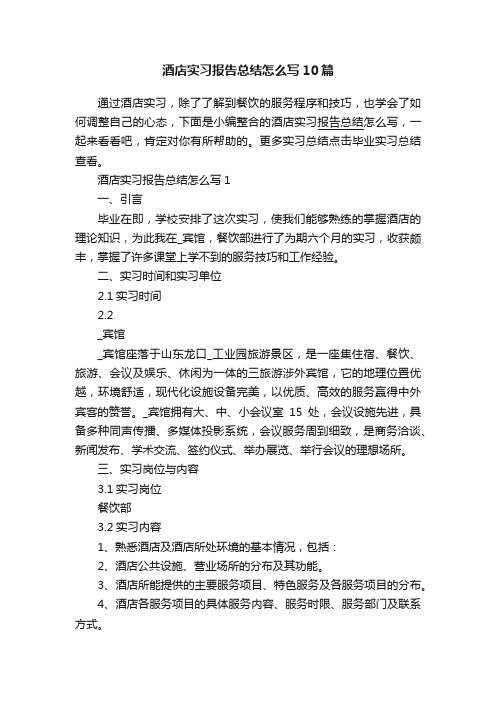 酒店实习报告总结怎么写10篇

通过酒店实习，除了了解到餐饮的服务程序和技巧，也学会了如何调整自己的心态，下面是小编整合的酒店实习报告总结怎么写，一起来看看吧，肯定对你有所帮助的。更多实习总结点击毕业实习总结查看。

酒店实习报告总结怎么写1

一、引言

毕业在即，学校安排了这次实习，使我们能够熟练的掌握酒店的理论知识，为此我在_宾馆，餐饮部进行了为期六个月的实习，收获颇丰，掌握了许多课堂上学不到的服务技巧和工作经验。

二、实习时间和实习单位

2.1 实习时间

2.2

_宾馆

_宾馆座落于山东龙口_工业园旅游景区，是一座集住宿、餐饮、旅游、会议及娱乐、休闲为一体的三旅游涉外宾馆，它的地理位置优越，环境舒适，现代化设施设备完美，以优质、高效的服务赢得中外宾客的赞誉。_宾馆拥有大、中、小会议室 15 处，会议设施先进，具备多种同声传播、多媒体投影系统，会议服务周到细致，是商务洽谈、新闻发布、学术交流、签约仪式、举办展览、举行会议的理想场所。

三、实习岗位与内容

3.1 实习岗位

餐饮部

3.2 实习内容

1、熟悉酒店及酒店所处环境的基本情况，包括：

2、酒店公共设施、营业场所的分布及其功能。

3、酒店所能提供的主要服务项目、特色服务及各服务项目的分布。

4、酒店各服务项目的具体服务内容、服务时限、服务部门及联系方式。